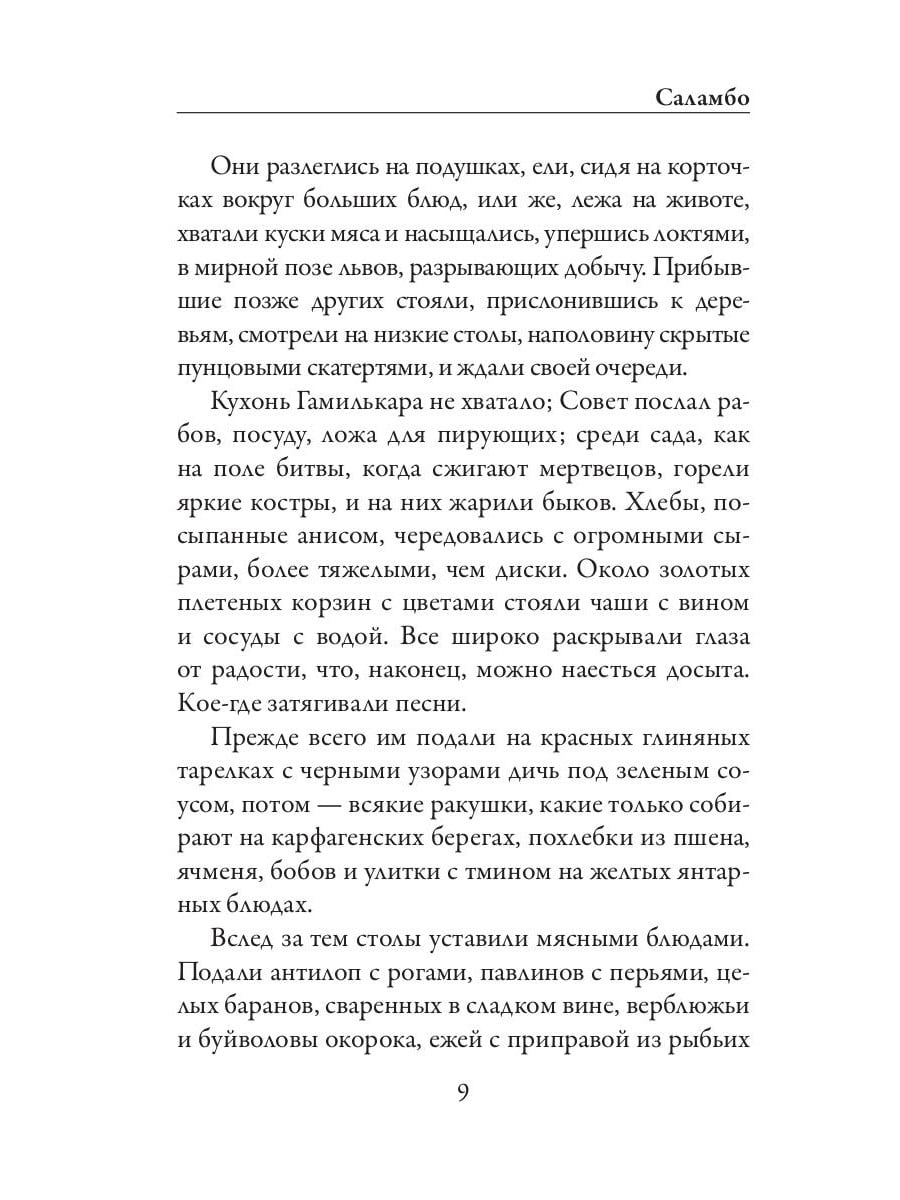 Саламбо

Они разлеглись на подушках, ели, сидя на корточках вокруг больших блюд, или же, лежа на животе, хватали куски мяса и насыщались, упершись локтями, в мирной позе львов, разрывающих добычу. Прибывшие позже других стояли, прислонившись к деревьям, смотрели на низкие столы, наполовину скрытые пунцовыми скатертями, и ждали своей очереди.

Кухонь Гамилькара не хватало; Совет послал рабов, посуду, ложа для пирующих; среди сада, как на поле битвы, когда сжигают мертвецов, горели яркие костры, и на них жарили быков. Хлебы, посыпанные анисом, чередовались с огромными сырами, более тяжелыми, чем диски. Около золотых плетеных корзин с цветами стояли чаши с вином и сосуды с водой. Все широко раскрывали глаза от радости, что, наконец, можно наесться досыта. Кое-где затягивали песни.

Прежде всего им подали на красных глиняных тарелках с черными узорами дичь под зеленым соусом, потом — всякие ракушки, какие только собирают на карфагенских берегах, похлебки из пшена, ячменя, бобов и улитки с тмином на желтых янтарных блюдах.

Вслед за тем столы уставили мясными блюдами. Подали антилоп с рогами, павлинов с перьями, целых баранов, сваренных в сладком вине, верблюжьи и буйволовы окорока, ежей с приправой из рыбьих

9